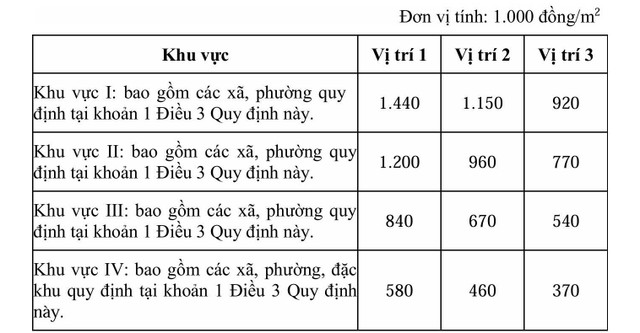 Đơn vị tính: 1.000 đồng/$m^2$

| Khu vực | Vị trí 1 | Vị trí 2 | Vị trí 3 |
|---|---|---|---|
| Khu vực I: bao gồm các xã, phường quy định tại khoản 1 Điều 3 Quy định này. | 1.440 | 1.150 | 920 |
| Khu vực II: bao gồm các xã, phường quy định tại khoản 1 Điều 3 Quy định này. | 1.200 | 960 | 770 |
| Khu vực III: bao gồm các xã, phường quy định tại khoản 1 Điều 3 Quy định này. | 840 | 670 | 540 |
| Khu vực IV: bao gồm các xã, phường, đặc khu quy định tại khoản 1 Điều 3 Quy định này. | 580 | 460 | 370 |